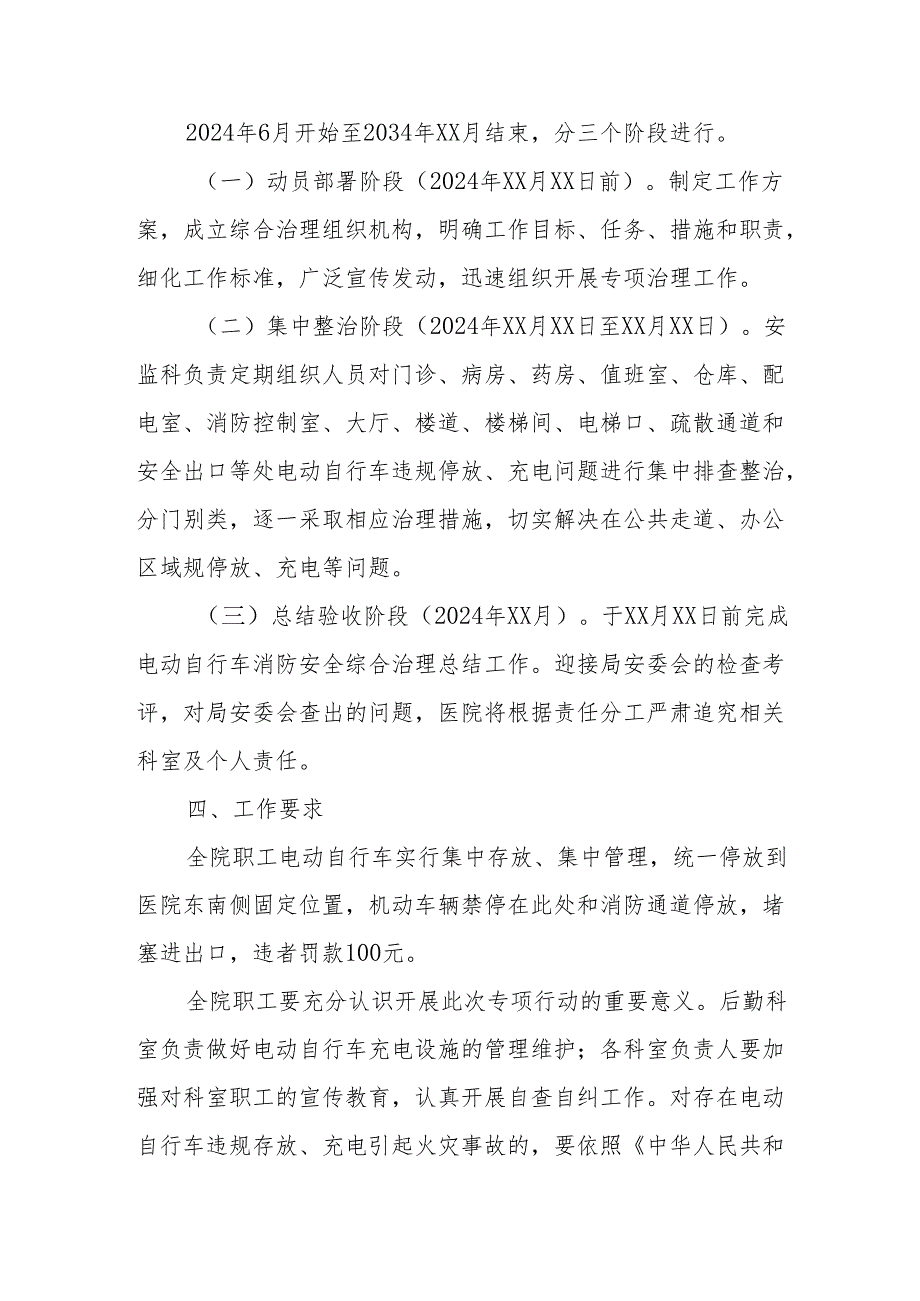 2024年6月开始至2034年XX月结束，分三个阶段进行。

（一）动员部署阶段（2024年XX月XX日前）。制定工作方案，成立综合治理组织机构，明确工作目标、任务、措施和职责，细化工作标准，广泛宣传发动，迅速组织开展专项治理工作。

（二）集中整治阶段（2024年XX月XX日至XX月XX日）。安监科负责定期组织人员对门诊、病房、药房、值班室、仓库、配电室、消防控制室、大厅、楼道、楼梯间、电梯口、疏散通道和安全出口等处电动自行车违规停放、充电问题进行集中排查整治，分门别类，逐一采取相应治理措施，切实解决在公共走道、办公区域规停放、充电等问题。

（三）总结验收阶段（2024年XX月）。于XX月XX日前完成电动自行车消防安全综合治理总结工作。迎接局安委会的检查考评，对局安委会查出的问题，医院将根据责任分工严肃追究相关科室及个人责任。

四、工作要求

全院职工电动自行车实行集中存放、集中管理，统一停放到医院东南侧固定位置，机动车辆禁停在此处和消防通道停放，堵塞进出口，违者罚款100元。

全院职工要充分认识开展此次专项行动的重要意义。后勤科室负责做好电动自行车充电设施的管理维护；各科室负责人要加强对科室职工的宣传教育，认真开展自查自纠工作。对存在电动自行车违规存放、充电引起火灾事故的，要依照《中华人民共和